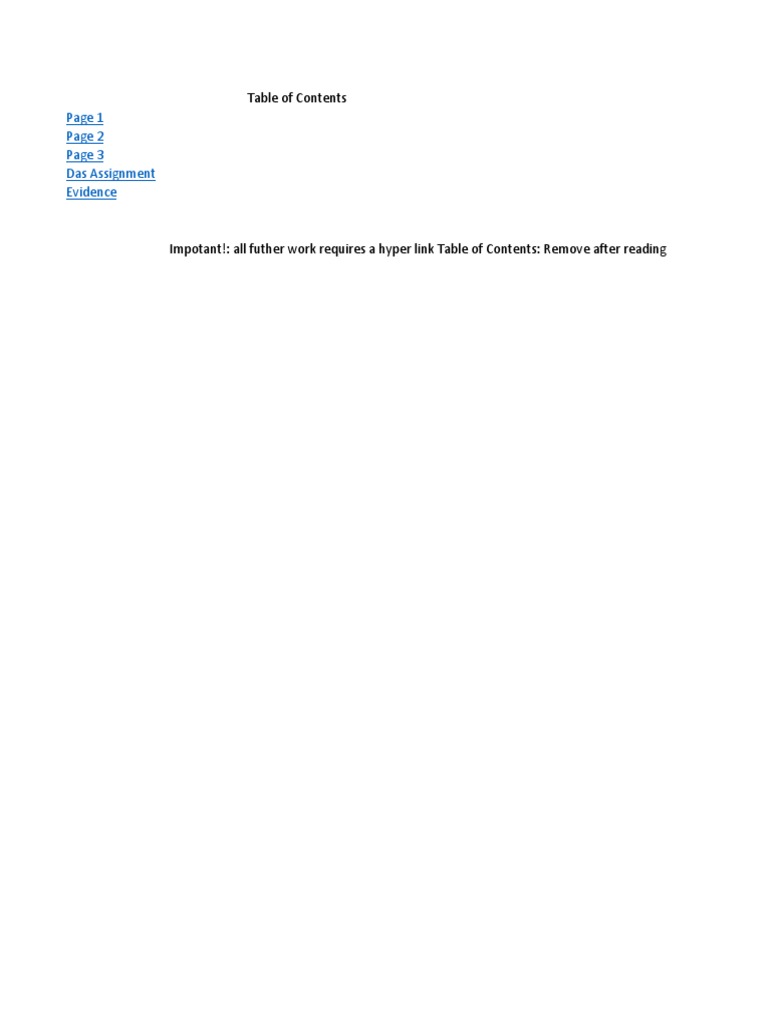 Table of Contents

Page 1
Page 2
Page 3
Das Assignment
Evidence

Impotant!: all futher work requires a hyper link Table of Contents: Remove after reading